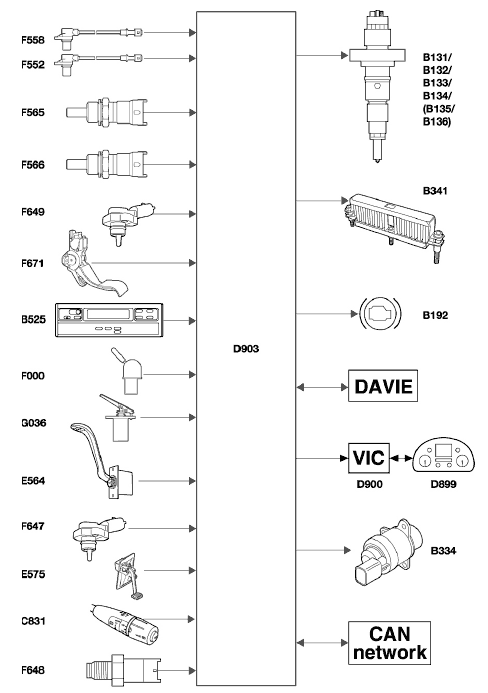 F558
F552
F565
F566
F649
F671
B525
F000
G036
E564
F647
E575
C831
F648

D903

B131/
B132/
B133/
B134/
(B135/
B136)

B341

B192

DAVIE

VIC
D900
D899

B334

CAN
network